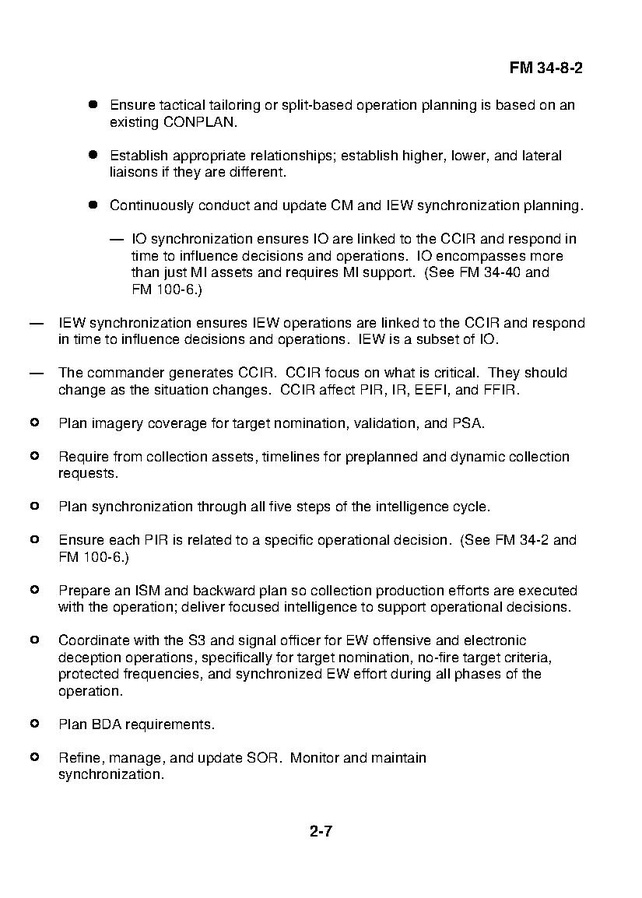 FM 34-8-2

● Ensure tactical tailoring or split-based operation planning is based on an existing CONPLAN.

● Establish appropriate relationships; establish higher, lower, and lateral liaisons if they are different.

● Continuously conduct and update CM and IEW synchronization planning.

— IO synchronization ensures IO are linked to the CCIR and respond in time to influence decisions and operations. IO encompasses more than just MI assets and requires MI support. (See FM 34-40 and FM 100-6.)

— IEW synchronization ensures IEW operations are linked to the CCIR and respond in time to influence decisions and operations. IEW is a subset of IO.

— The commander generates CCIR. CCIR focus on what is critical. They should change as the situation changes. CCIR affect PIR, IR, EEFI, and FFIR.

○ Plan imagery coverage for target nomination, validation, and PSA.

○ Require from collection assets, timelines for preplanned and dynamic collection requests.

○ Plan synchronization through all five steps of the intelligence cycle.

○ Ensure each PIR is related to a specific operational decision. (See FM 34-2 and FM 100-6.)

○ Prepare an ISM and backward plan so collection production efforts are executed with the operation; deliver focused intelligence to support operational decisions.

○ Coordinate with the S3 and signal officer for EW offensive and electronic deception operations, specifically for target nomination, no-fire target criteria, protected frequencies, and synchronized EW effort during all phases of the operation.

○ Plan BDA requirements.

○ Refine, manage, and update SOR. Monitor and maintain synchronization.

2-7